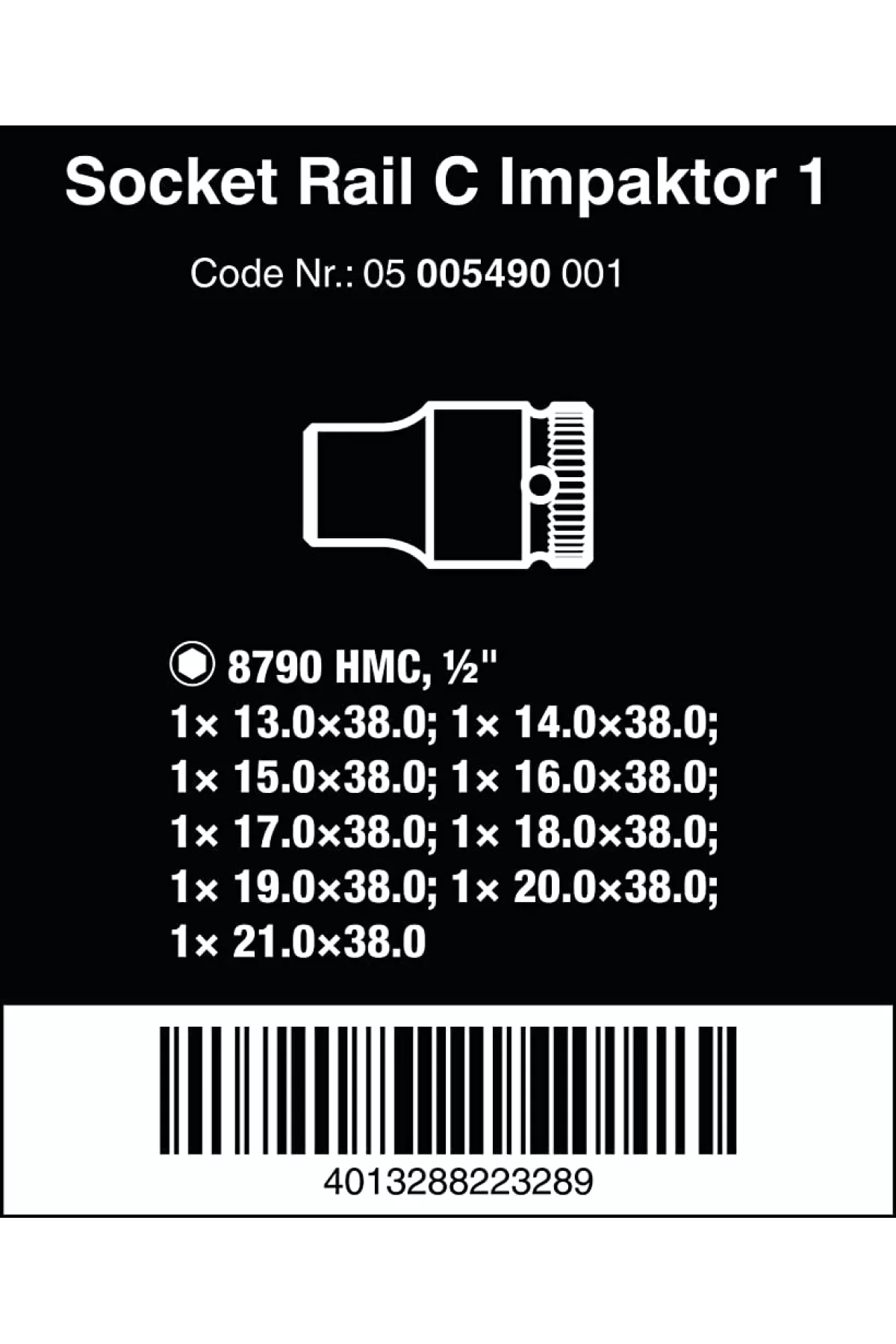 Socket Rail C Impaktor 1

Code Nr.: 05 005490 001

8790 HMC, ½"
1× 13.0×38.0; 1× 14.0×38.0;
1× 15.0×38.0; 1× 16.0×38.0;
1× 17.0×38.0; 1× 18.0×38.0;
1× 19.0×38.0; 1× 20.0×38.0;
1× 21.0×38.0

4013288223289